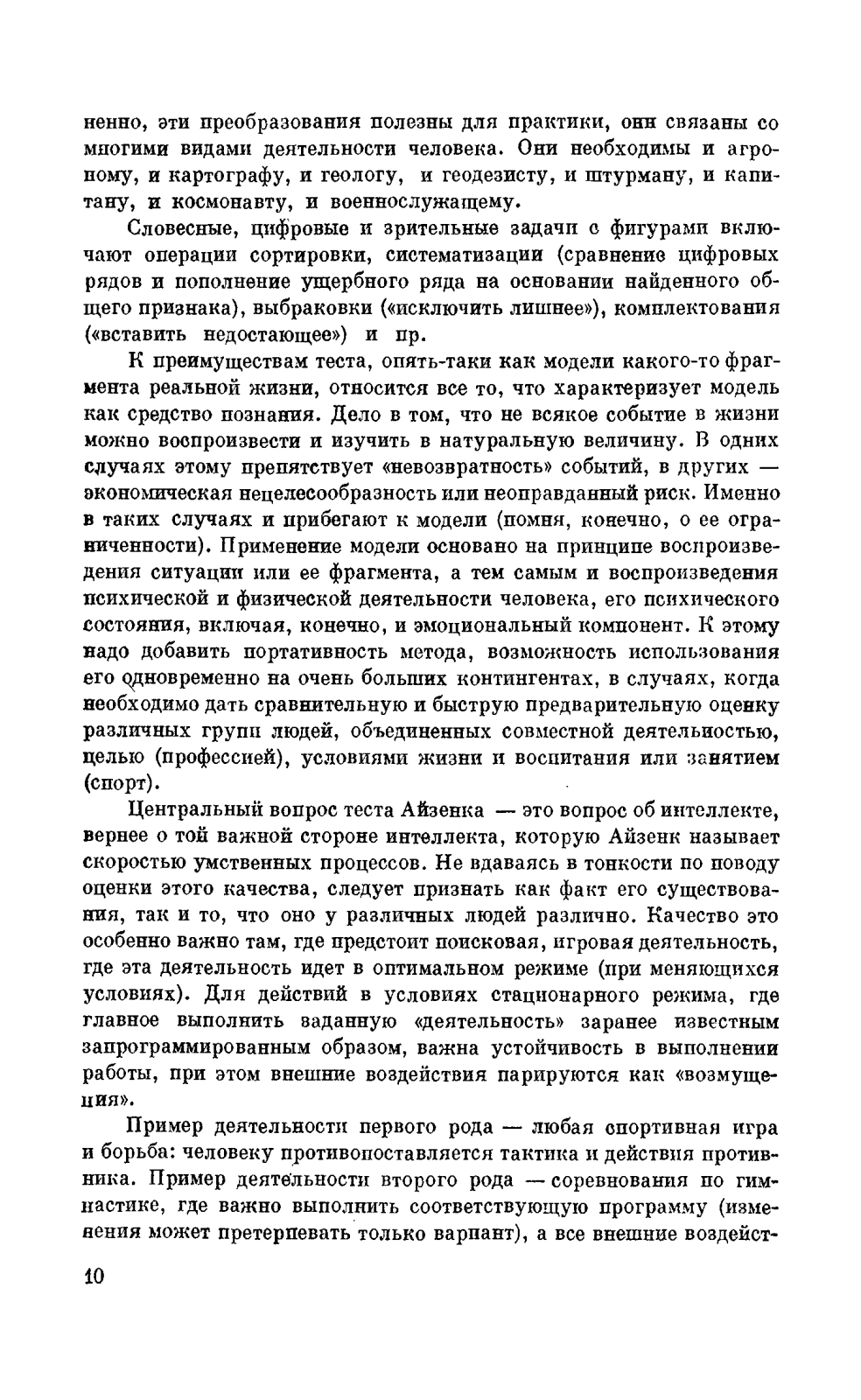 ненно, эти преобразования полезны для практики, они связаны со многими видами деятельности человека. Они необходимы и агроному, и картографу, и геологу, и геодезисту, и штурману, и капитану, и космонавту, и военнослужащему.

Словесные, цифровые и зрительные задачи с фигурами включают операции сортировки, систематизации (сравнение цифровых рядов и пополнение ущербного ряда на основании найденного общего признака), выбраковки («исключить лишнее»), комплектования («вставить недостающее») и пр.

К преимуществам теста, опять-таки как модели какого-то фрагмента реальной жизни, относится все то, что характеризует модель как средство познания. Дело в том, что не всякое событие в жизни можно воспроизвести и изучить в натуральную величину. В одних случаях этому препятствует «невозвратность» событий, в других — экономическая нецелесообразность или неоправданный риск. Именно в таких случаях и прибегают к модели (помня, конечно, о ее ограниченности). Применение модели основано на принципе воспроизведения ситуации или ее фрагмента, а тем самым и воспроизведения психической и физической деятельности человека, его психического состояния, включая, конечно, и эмоциональный компонент. К этому надо добавить портативность метода, возможность использования его одновременно на очень больших контингентах, в случаях, когда необходимо дать сравнительную и быструю предварительную оценку различных групп людей, объединенных совместной деятельностью, целью (профессией), условиями жизни и воспитания или занятием (спорт).

Центральный вопрос теста Айзенка — это вопрос об интеллекте, вернее о той важной стороне интеллекта, которую Айзенк называет скоростью умственных процессов. Не вдаваясь в тонкости по поводу оценки этого качества, следует признать как факт его существования, так и то, что оно у различных людей различно. Качество это особенно важно там, где предстоит поисковая, игровая деятельность, где эта деятельность идет в оптимальном режиме (при меняющихся условиях). Для действий в условиях стационарного режима, где главное выполнить заданную «деятельность» заранее известным запрограммированным образом, важна устойчивость в выполнении работы, при этом внешние воздействия парируются как «возмущения».

Пример деятельности первого рода — любая спортивная игра и борьба: человеку противопоставляется тактика и действия противника. Пример деятельности второго рода — соревнования по гимнастике, где важно выполнить соответствующую программу (изменения может претерпевать только вариант), а все внешние воздейст-

10